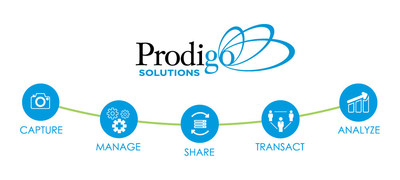 Prodigo
SOLUTIONS

CAPTURE

MANAGE

SHARE

TRANSACT

ANALYZE